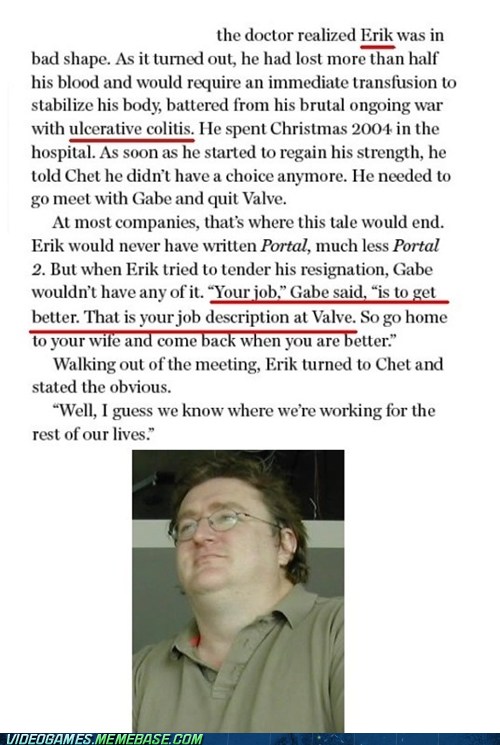 the doctor realized Erik was in bad shape. As it turned out, he had lost more than half his blood and would require an immediate transfusion to stabilize his body, battered from his brutal ongoing war with ulcerative colitis. He spent Christmas 2004 in the hospital. As soon as he started to regain his strength, he told Chet he didn't have a choice anymore. He needed to go meet with Gabe and quit Valve.

At most companies, that's where this tale would end. Erik would never have written Portal, much less Portal 2. But when Erik tried to tender his resignation, Gabe wouldn't have any of it. "Your job," Gabe said, "is to get better. That is your job description at Valve. So go home to your wife and come back when you are better."

Walking out of the meeting, Erik turned to Chet and stated the obvious.

"Well, I guess we know where we're working for the rest of our lives."

VIDEOGAMES.MEMEBASE.COM